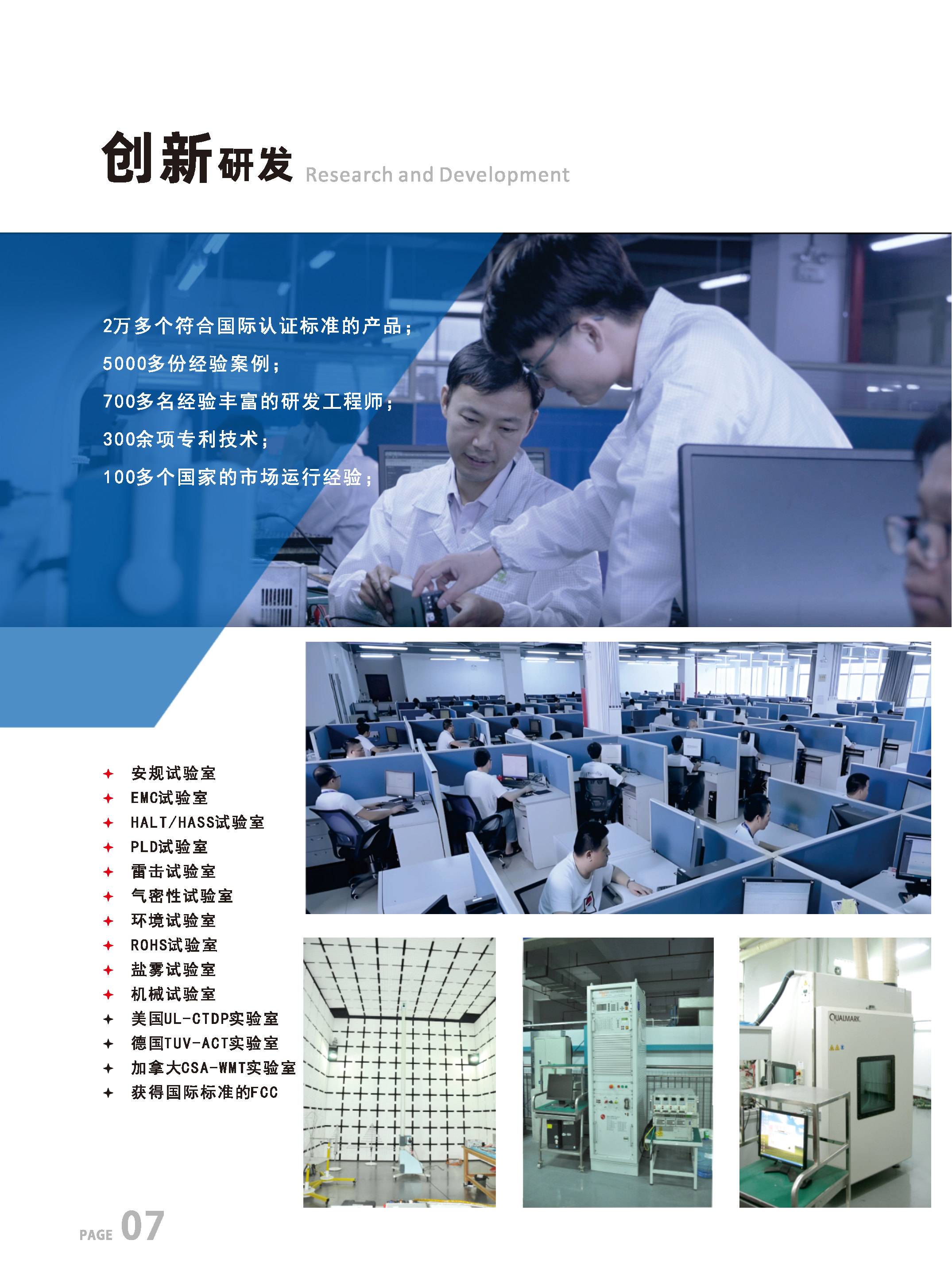 创新研发 Research and Development

2万多个符合国际认证标准的产品；
5000多份经验案例；
700多名经验丰富的研发工程师；
300余项专利技术；
100多个国家的市场运行经验；

✦ 安规试验室
✦ EMC试验室
✦ HALT/HASS试验室
✦ PLD试验室
✦ 雷击试验室
✦ 气密性试验室
✦ 环境试验室
✦ ROHS试验室
✦ 盐雾试验室
✦ 机械试验室
✦ 美国UL-CTDP实验室
✦ 德国TUV-ACT实验室
✦ 加拿大CSA-WMT实验室
✦ 获得国际标准的FCC

QUALMARK

PAGE 07